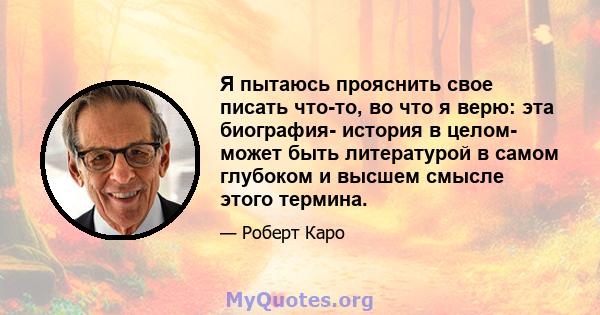 Я пытаюсь прояснить свое писать что-то, во что я верю: эта биография- история в целом- может быть литературой в самом глубоком и высшем смысле этого термина.

— Роберт Каро

MyQuotes.org